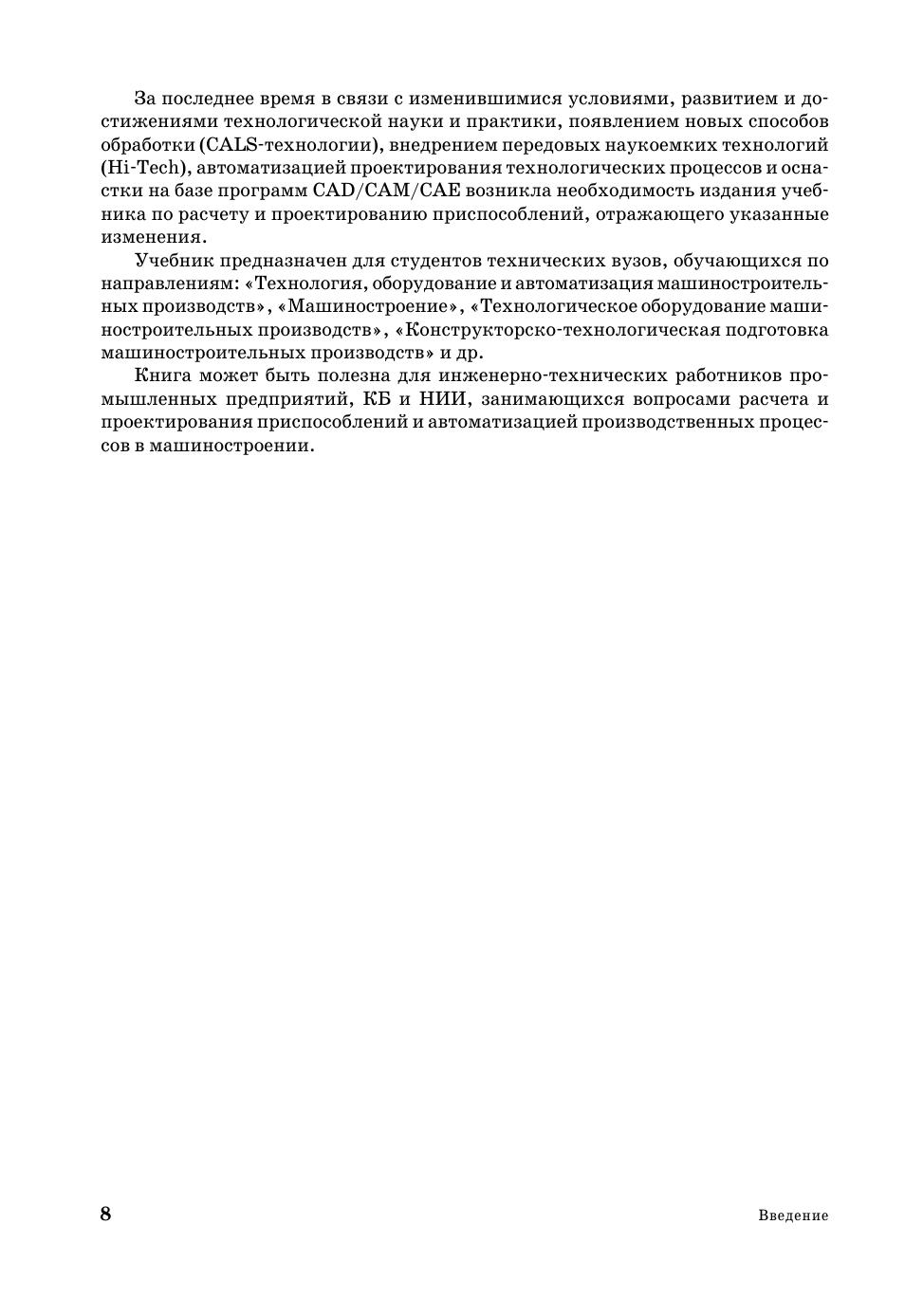 За последнее время в связи с изменившимися условиями, развитием и достижениями технологической науки и практики, появлением новых способов обработки (CALS-технологии), внедрением передовых наукоемких технологий (Hi-Tech), автоматизацией проектирования технологических процессов и оснастки на базе программ CAD/CAM/CAE возникла необходимость издания учебника по расчету и проектированию приспособлений, отражающего указанные изменения.

Учебник предназначен для студентов технических вузов, обучающихся по направлениям: «Технология, оборудование и автоматизация машиностроительных производств», «Машиностроение», «Технологическое оборудование машиностроительных производств», «Конструкторско-технологическая подготовка машиностроительных производств» и др.

Книга может быть полезна для инженерно-технических работников промышленных предприятий, КБ и НИИ, занимающихся вопросами расчета и проектирования приспособлений и автоматизацией производственных процессов в машиностроении.

8

Введение